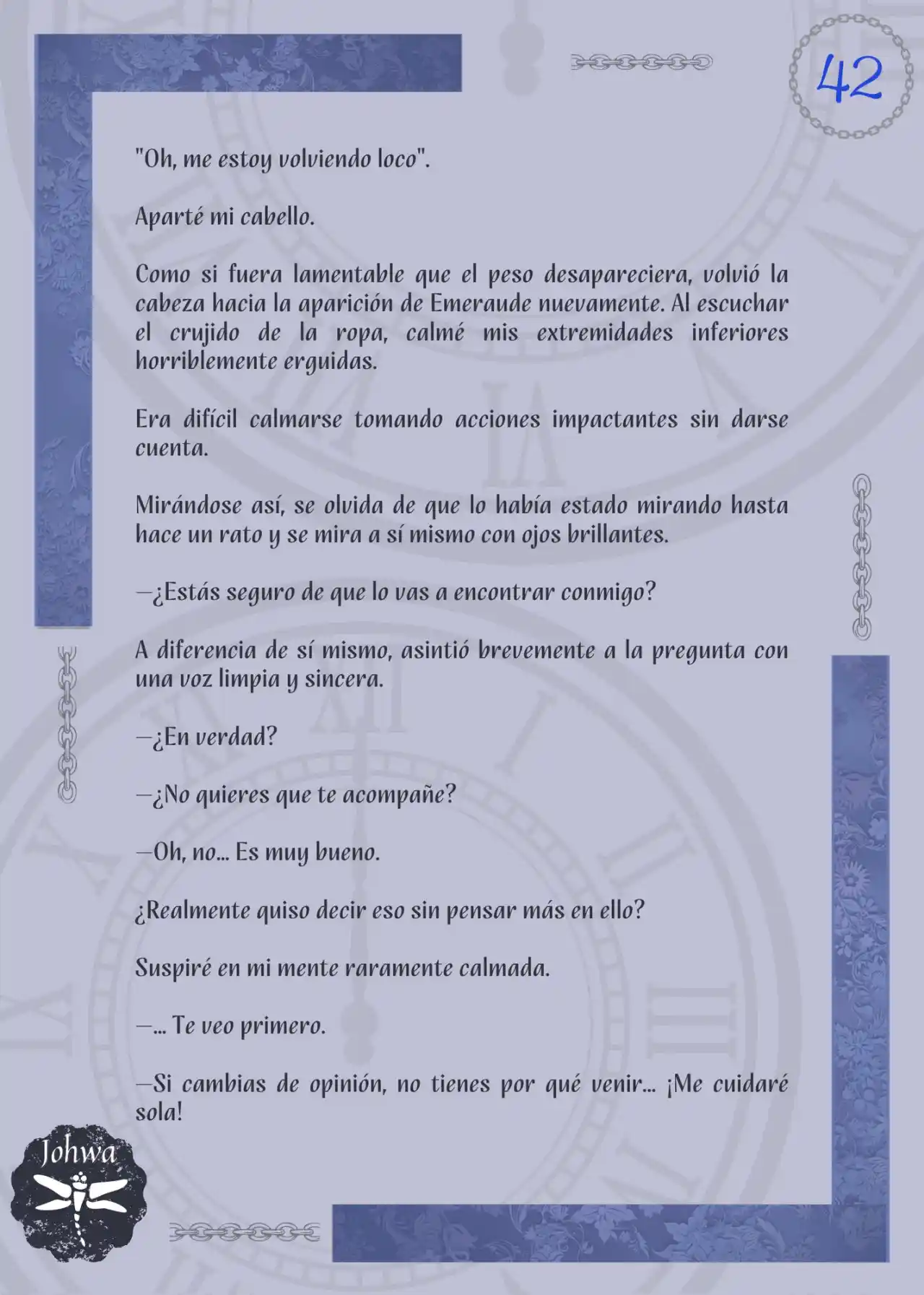 42

"Oh, me estoy volviendo loco".

Aparté mi cabello.

Como si fuera lamentable que el peso desapareciera, volvió la cabeza hacia la aparición de Emeraude nuevamente. Al escuchar el crujido de la ropa, calmé mis extremidades inferiores horriblemente erguidas.

Era difícil calmarse tomando acciones impactantes sin darse cuenta.

Mirándose así, se olvida de que lo había estado mirando hasta hace un rato y se mira a sí mismo con ojos brillantes.

—¿Estás seguro de que lo vas a encontrar conmigo?

A diferencia de sí mismo, asintió brevemente a la pregunta con una voz limpia y sincera.

—¿En verdad?

—¿No quieres que te acompañe?

—Oh, no... Es muy bueno.

¿Realmente quiso decir eso sin pensar más en ello?

Suspiré en mi mente raramente calmada.

—... Te veo primero.

—Si cambias de opinión, no tienes por qué venir... ¡Me cuidaré sola!

Johwa